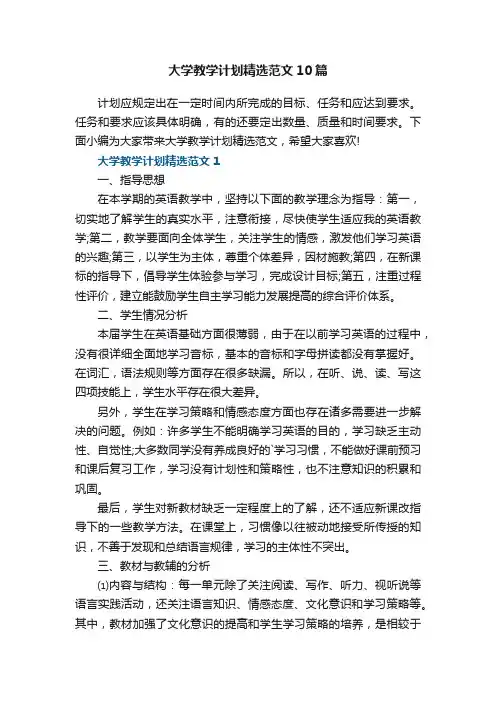 大学教学计划精选范文10篇

计划应规定出在一定时间内所完成的目标、任务和应达到要求。任务和要求应该具体明确，有的还要定出数量、质量和时间要求。下面小编为大家带来大学教学计划精选范文，希望大家喜欢!

大学教学计划精选范文1

一、指导思想

在本学期的英语教学中，坚持以下面的教学理念为指导：第一，切实地了解学生的真实水平，注意衔接，尽快使学生适应我的英语教学;第二，教学要面向全体学生，关注学生的情感，激发他们学习英语的兴趣;第三，以学生为主体，尊重个体差异，因材施教;第四，在新课标的指导下，倡导学生体验参与学习，完成设计目标;第五，注重过程性评价，建立能鼓励学生自主学习能力发展提高的综合评价体系。

二、学生情况分析

本届学生在英语基础方面很薄弱，由于在以前学习英语的过程中，没有很详细全面地学习音标，基本的音标和字母拼读都没有掌握好。在词汇，语法规则等方面存在很多缺漏。所以，在听、说、读、写这四项技能上，学生水平存在很大差异。

另外，学生在学习策略和情感态度方面也存在诸多需要进一步解决的问题。例如：许多学生不能明确学习英语的目的，学习缺乏主动性、自觉性;大多数同学没有养成良好的`学习习惯，不能做好课前预习和课后复习工作，学习没有计划性和策略性，也不注意知识的积累和巩固。

最后，学生对新教材缺乏一定程度上的了解，还不适应新课改指导下的一些教学方法。在课堂上，习惯像以往被动地接受所传授的知识，不善于发现和总结语言规律，学习的主体性不突出。

三、教材与教辅的分析

(1)内容与结构：每一单元除了关注阅读、写作、听力、视听说等语言实践活动，还关注语言知识、情感态度、文化意识和学习策略等。其中，教材加强了文化意识的提高和学生学习策略的培养，是相较于